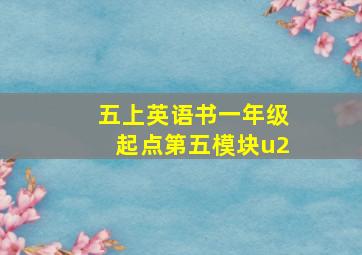 五上英语书一年级起点第五模块u2